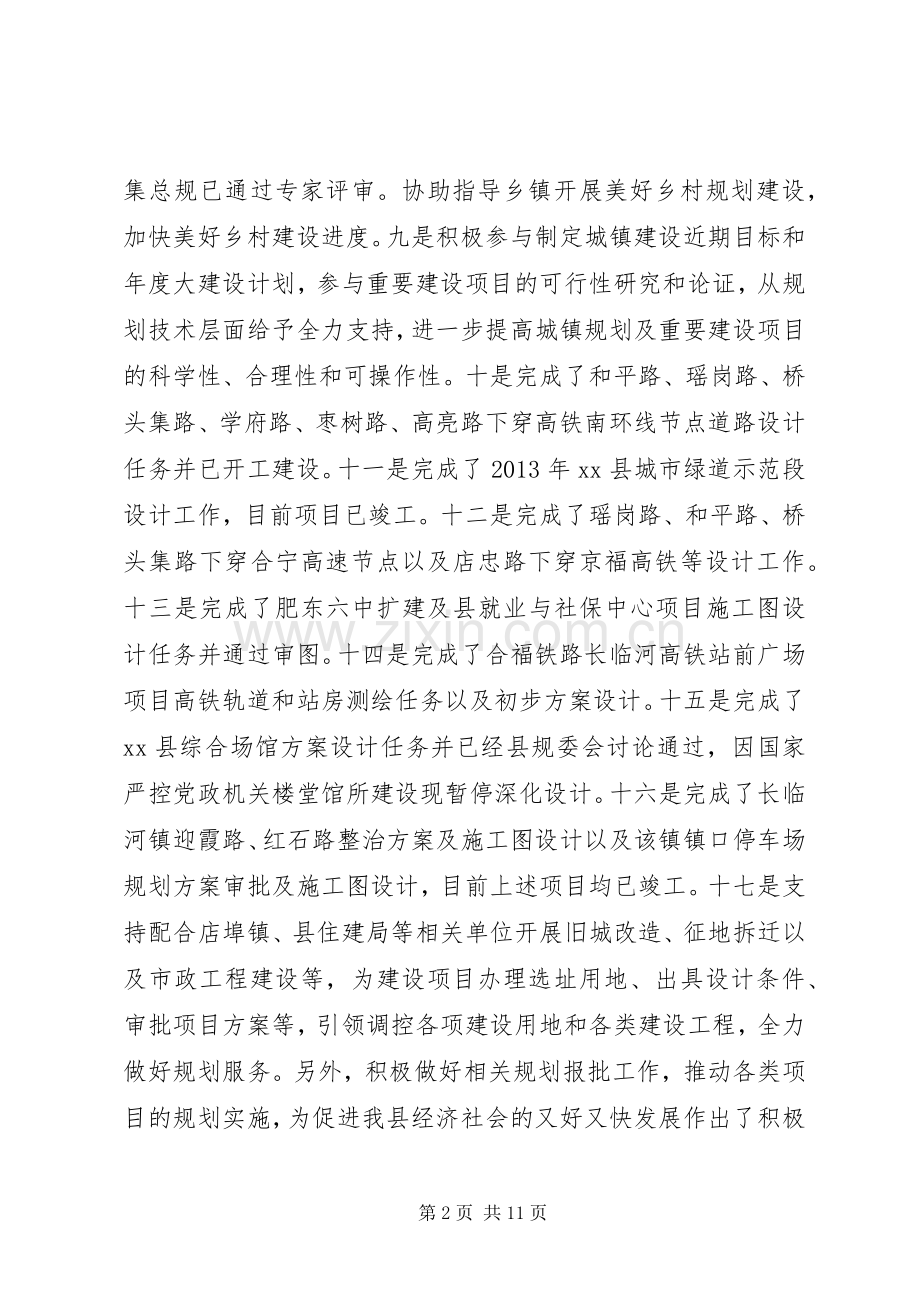 集总规已通过专家评审。协助指导乡镇开展美好乡村规划建设，加快美好乡村建设进度。九是积极参与制定城镇建设近期目标和年度大建设计划，参与重要建设项目的可行性研究和论证，从规划技术层面给予全力支持，进一步提高城镇规划及重要建设项目的科学性、合理性和可操作性。十是完成了和平路、瑶岗路、桥头集路、学府路、枣树路、高亮路下穿高铁南环线节点道路设计任务并已开工建设。十一是完成了2013年xx县城市绿道示范段设计工作，目前项目已竣工。十二是完成了瑶岗路、和平路、桥头集路下穿合宁高速节点以及店忠路下穿京福高铁等设计工作。十三是完成了肥东六中扩建及县就业与社保中心项目施工图设计任务并通过审图。十四是完成了合福铁路长临河高铁站前广场项目高铁轨道和站房测绘任务以及初步方案设计。十五是完成了xx县综合场馆方案设计任务并已经县规委会讨论通过，因国家严控党政机关楼堂馆所建设现暂停深化设计。十六是完成了长临河镇迎霞路、红石路整治方案及施工图设计以及该镇镇口停车场规划方案审批及施工图设计，目前上述项目均已竣工。十七是支持配合店埠镇、县住建局等相关单位开展旧城改造、征地拆迁以及市政工程建设等，为建设项目办理选址用地、出具设计条件、审批项目方案等，引领调控各项建设用地和各类建设工程，全力做好规划服务。另外，积极做好相关规划报批工作，推动各类项目的规划实施，为促进我县经济社会的又好又快发展作出了积极

第2页 共11页

www.zixin.com.cn